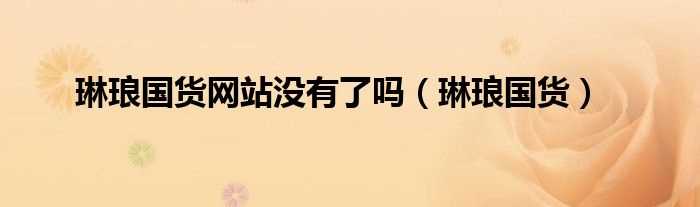 琳琅国货网站没有了吗（琳琅国货）